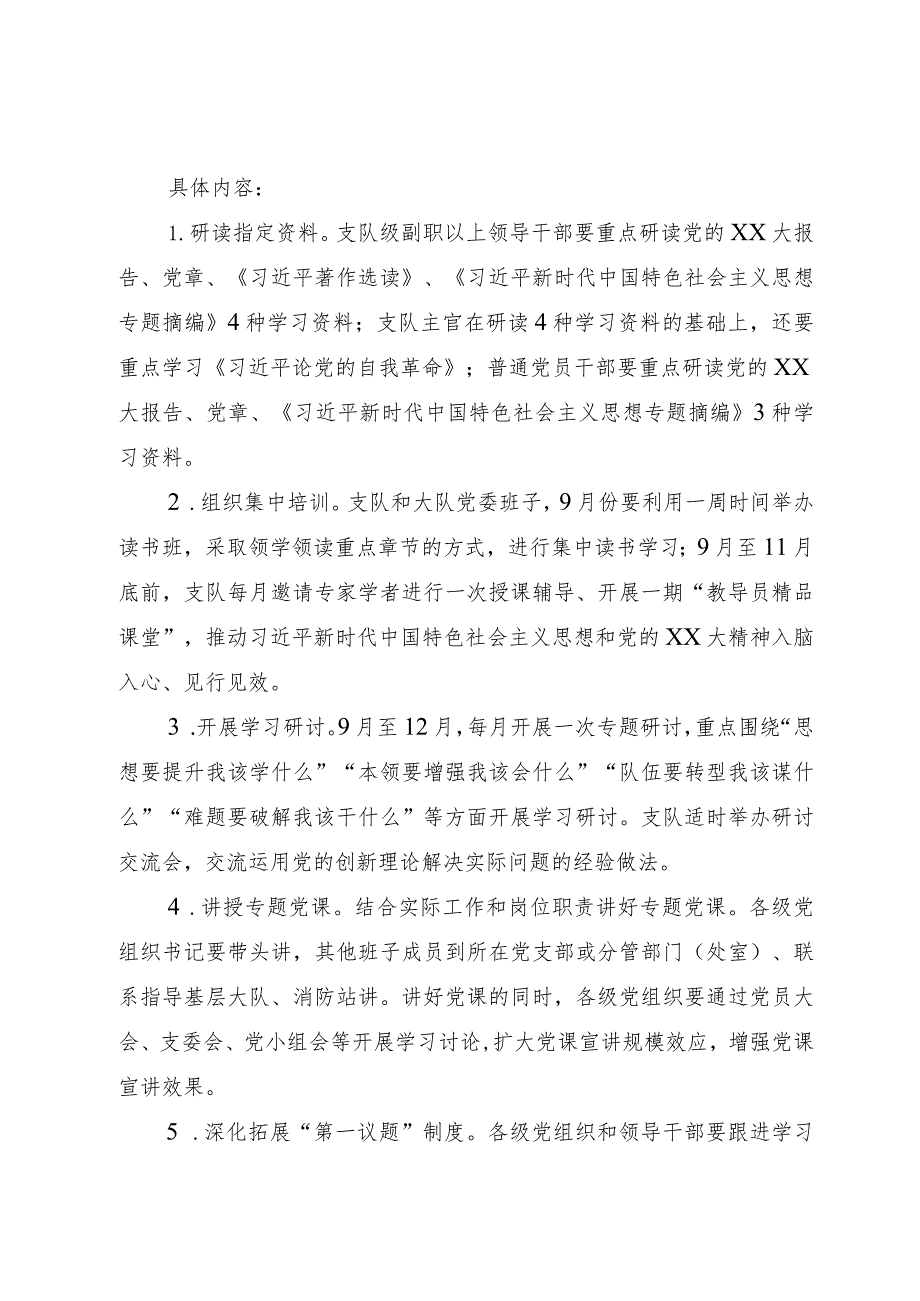 具体内容：

1.研读指定资料。支队级副职以上领导干部要重点研读党的XX大报告、党章、《习近平著作选读》、《习近平新时代中国特色社会主义思想专题摘编》4种学习资料；支队主官在研读4种学习资料的基础上，还要重点学习《习近平论党的自我革命》；普通党员干部要重点研读党的XX大报告、党章、《习近平新时代中国特色社会主义思想专题摘编》3种学习资料。

2.组织集中培训。支队和大队党委班子，9月份要利用一周时间举办读书班，采取领学领读重点章节的方式，进行集中读书学习；9月至11月底前，支队每月邀请专家学者进行一次授课辅导、开展一期“教导员精品课堂”，推动习近平新时代中国特色社会主义思想和党的XX大精神入脑入心、见行见效。

3.开展学习研讨。9月至12月，每月开展一次专题研讨，重点围绕“思想要提升我该学什么”“本领要增强我该会什么”“队伍要转型我该谋什么”“难题要破解我该干什么”等方面开展学习研讨。支队适时举办研讨交流会，交流运用党的创新理论解决实际问题的经验做法。

4.讲授专题党课。结合实际工作和岗位职责讲好专题党课。各级党组织书记要带头讲，其他班子成员到所在党支部或分管部门（处室）、联系指导基层大队、消防站讲。讲好党课的同时，各级党组织要通过党员大会、支委会、党小组会等开展学习讨论，扩大党课宣讲规模效应，增强党课宣讲效果。

5.深化拓展“第一议题”制度。各级党组织和领导干部要跟进学习